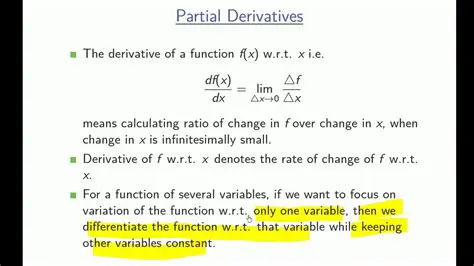 Partial Derivatives

The derivative of a function $f(x)$ w.r.t. $x$ i.e.

$$\frac{df(x)}{dx} = \lim_{\triangle x \to 0} \frac{\triangle f}{\triangle x}$$

means calculating ratio of change in $f$ over change in $x$, when change in $x$ is infinitesimally small.

Derivative of $f$ w.r.t. $x$ denotes the rate of change of $f$ w.r.t. $x$.

For a function of several variables, if we want to focus on variation of the function w.r.t. only one variable, then we differentiate the function w.r.t. that variable while keeping other variables constant.